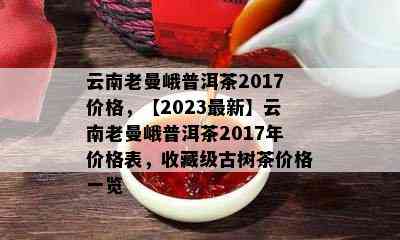 云南老曼峨普洱茶2017价格，【2023最新】云南老曼峨普洱茶2017年价格表，收藏级古树茶价格一览